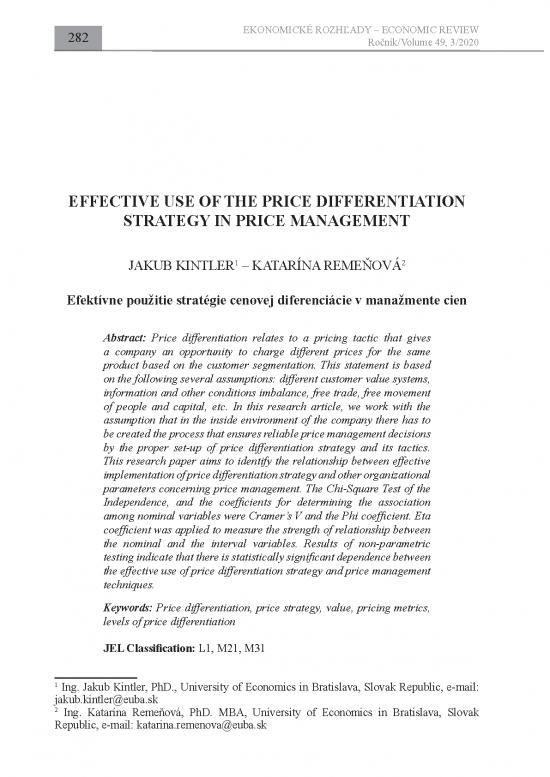 282

EKONOMICKÉ ROZHĽADY – ECONOMIC REVIEW
Ročník/Volume 49, 3/2020

EFFECTIVE USE OF THE PRICE DIFFERENTIATION STRATEGY IN PRICE MANAGEMENT

JAKUB KINTLER$^1$ – KATARÍNA REMEŇOVÁ$^2$

Efektívne použitie stratégie cenovej diferenciácie v manažmente cien

Abstract: Price differentiation relates to a pricing tactic that gives a company an opportunity to charge different prices for the same product based on the customer segmentation. This statement is based on the following several assumptions: different customer value systems, information and other conditions imbalance, free trade, free movement of people and capital, etc. In this research article, we work with the assumption that in the inside environment of the company there has to be created the process that ensures reliable price management decisions by the proper set-up of price differentiation strategy and its tactics. This research paper aims to identify the relationship between effective implementation of price differentiation strategy and other organizational parameters concerning price management. The Chi-Square Test of the Independence, and the coefficients for determining the association among nominal variables were Cramer's V and the Phi coefficient. Eta coefficient was applied to measure the strength of relationship between the nominal and the interval variables. Results of non-parametric testing indicate that there is statistically significant dependence between the effective use of price differentiation strategy and price management techniques.

Keywords: Price differentiation, price strategy, value, pricing metrics, levels of price differentiation

JEL Classification: L1, M21, M31

$^1$ Ing. Jakub Kintler, PhD., University of Economics in Bratislava, Slovak Republic, e-mail: jakub.kintler@euba.sk
$^2$ Ing. Katarína Remeňová, PhD. MBA, University of Economics in Bratislava, Slovak Republic, e-mail: katarina.remenova@euba.sk